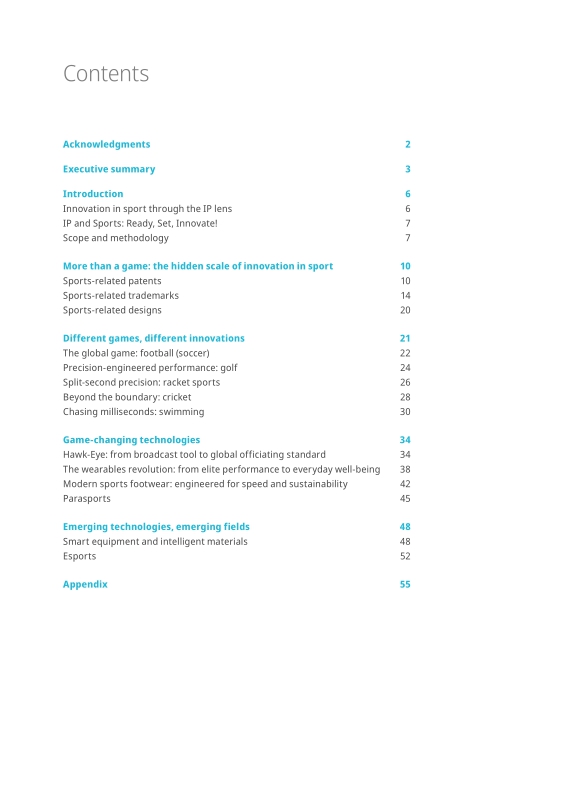 Contents

Acknowledgments 2

Executive summary 3

Introduction 6
Innovation in sport through the IP lens 6
IP and Sports: Ready, Set, Innovate! 7
Scope and methodology 7

More than a game: the hidden scale of innovation in sport 10
Sports-related patents 10
Sports-related trademarks 14
Sports-related designs 20

Different games, different innovations 21
The global game: football (soccer) 22
Precision-engineered performance: golf 24
Split-second precision: racket sports 26
Beyond the boundary: cricket 28
Chasing milliseconds: swimming 30

Game-changing technologies 34
Hawk-Eye: from broadcast tool to global officiating standard 34
The wearables revolution: from elite performance to everyday well-being 38
Modern sports footwear: engineered for speed and sustainability 42
Parasports 45

Emerging technologies, emerging fields 48
Smart equipment and intelligent materials 48
Esports 52

Appendix 55